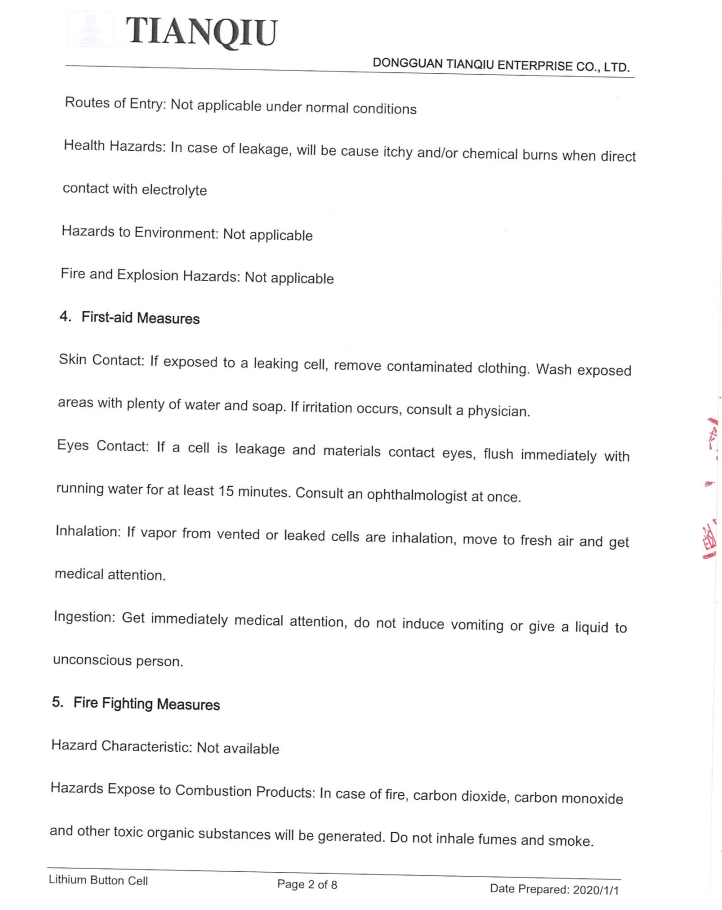 TIANQIU

DONGGUAN TIANQIU ENTERPRISE CO., LTD.

Routes of Entry: Not applicable under normal conditions

Health Hazards: In case of leakage, will be cause itchy and/or chemical burns when direct contact with electrolyte

Hazards to Environment: Not applicable

Fire and Explosion Hazards: Not applicable

4. First-aid Measures

Skin Contact: If exposed to a leaking cell, remove contaminated clothing. Wash exposed areas with plenty of water and soap. If irritation occurs, consult a physician.

Eyes Contact: If a cell is leakage and materials contact eyes, flush immediately with running water for at least 15 minutes. Consult an ophthalmologist at once.

Inhalation: If vapor from vented or leaked cells are inhalation, move to fresh air and get medical attention.

Ingestion: Get immediately medical attention, do not induce vomiting or give a liquid to unconscious person.

5. Fire Fighting Measures

Hazard Characteristic: Not available

Hazards Expose to Combustion Products: In case of fire, carbon dioxide, carbon monoxide and other toxic organic substances will be generated. Do not inhale fumes and smoke.

Lithium Button Cell

Page 2 of 8

Date Prepared: 2020/1/1